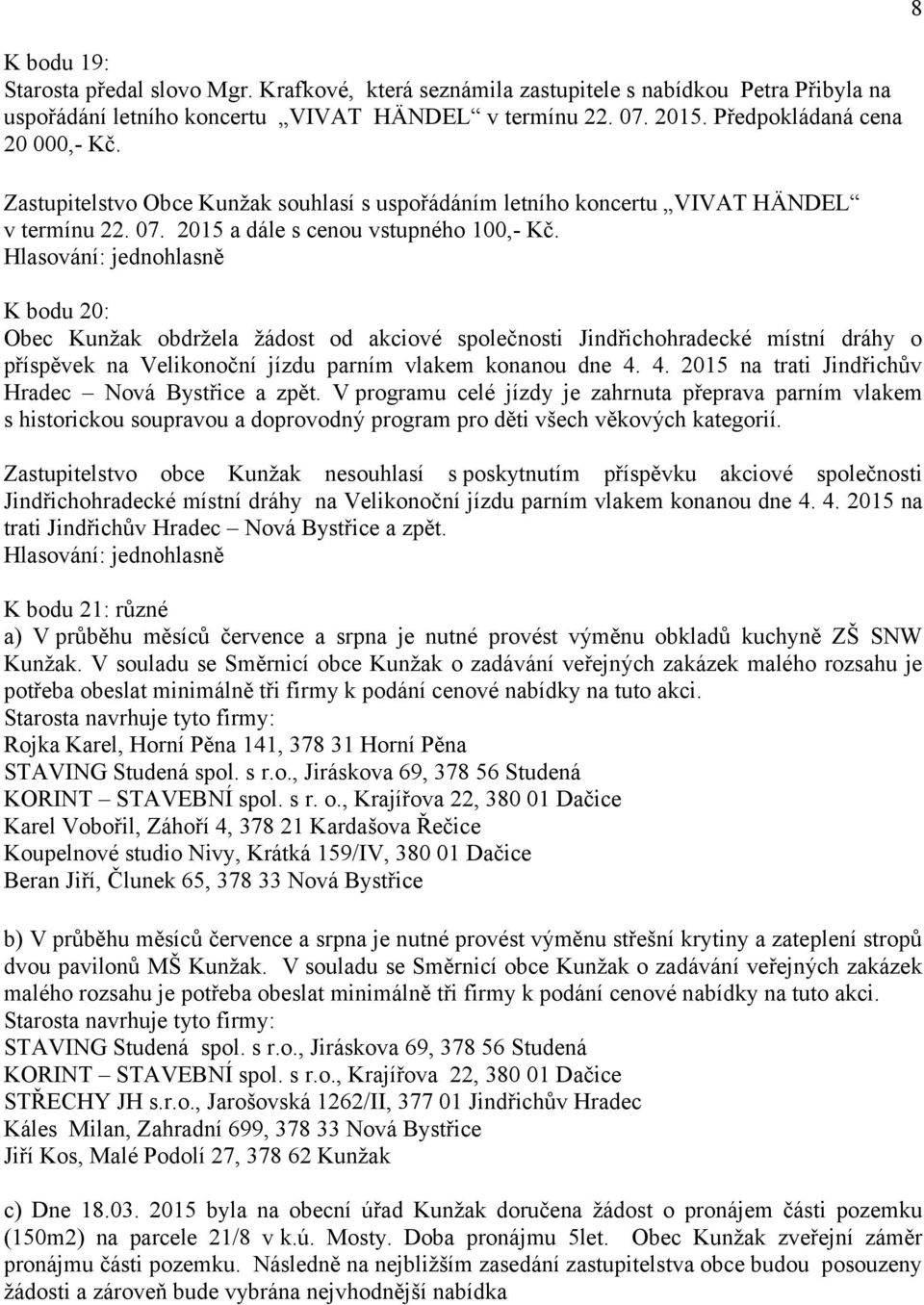 8

K bodu 19:
Starosta předal slovo Mgr. Krafkové, která seznámila zastupitele s nabídkou Petra Přibyla na uspořádání letního koncertu „VIVAT HÄNDEL“ v termínu 22. 07. 2015. Předpokládaná cena 20 000,- Kč.

Zastupitelstvo Obce Kunžak souhlasí s uspořádáním letního koncertu „VIVAT HÄNDEL“ v termínu 22. 07. 2015 a dále s cenou vstupného 100,- Kč.
Hlasování: jednohlasně

K bodu 20:
Obec Kunžak obdržela žádost od akciové společnosti Jindřichohradecké místní dráhy o příspěvek na Velikonoční jízdu parním vlakem konanou dne 4. 4. 2015 na trati Jindřichův Hradec – Nová Bystřice a zpět. V programu celé jízdy je zahrnuta přeprava parním vlakem s historickou soupravou a doprovodný program pro děti všech věkových kategorií.

Zastupitelstvo obce Kunžak nesouhlasí s poskytnutím příspěvku akciové společnosti Jindřichohradecké místní dráhy na Velikonoční jízdu parním vlakem konanou dne 4. 4. 2015 na trati Jindřichův Hradec – Nová Bystřice a zpět.
Hlasování: jednohlasně

K bodu 21: různé
a) V průběhu měsíců července a srpna je nutné provést výměnu obkladů kuchyně ZŠ SNW Kunžak. V souladu se Směrnicí obce Kunžak o zadávání veřejných zakázek malého rozsahu je potřeba obeslat minimálně tři firmy k podání cenové nabídky na tuto akci.
Starosta navrhuje tyto firmy:
Rojka Karel, Horní Pěna 141, 378 31 Horní Pěna
STAVING Studená spol. s r.o., Jiráskova 69, 378 56 Studená
KORINT – STAVEBNÍ spol. s r. o., Krajířova 22, 380 01 Dačice
Karel Vobořil, Záhoří 4, 378 21 Kardašova Řečice
Koupelnové studio Nivy, Krátká 159/IV, 380 01 Dačice
Beran Jiří, Člunek 65, 378 33 Nová Bystřice

b) V průběhu měsíců července a srpna je nutné provést výměnu střešní krytiny a zateplení stropů dvou pavilonů MŠ Kunžak. V souladu se Směrnicí obce Kunžak o zadávání veřejných zakázek malého rozsahu je potřeba obeslat minimálně tři firmy k podání cenové nabídky na tuto akci.
Starosta navrhuje tyto firmy:
STAVING Studená spol. s r.o., Jiráskova 69, 378 56 Studená
KORINT – STAVEBNÍ spol. s r.o., Krajířova 22, 380 01 Dačice
STŘECHY JH s.r.o., Jarošovská 1262/II, 377 01 Jindřichův Hradec
Káles Milan, Zahradní 699, 378 33 Nová Bystřice
Jiří Kos, Malé Podolí 27, 378 62 Kunžak

c) Dne 18.03. 2015 byla na obecní úřad Kunžak doručena žádost o pronájem části pozemku (150m2) na parcele 21/8 v k.ú. Mosty. Doba pronájmu 5let. Obec Kunžak zveřejní záměr pronájmu části pozemku. Následně na nejbližším zasedání zastupitelstva obce budou posouzeny žádosti a zároveň bude vybrána nejvhodnější nabídka